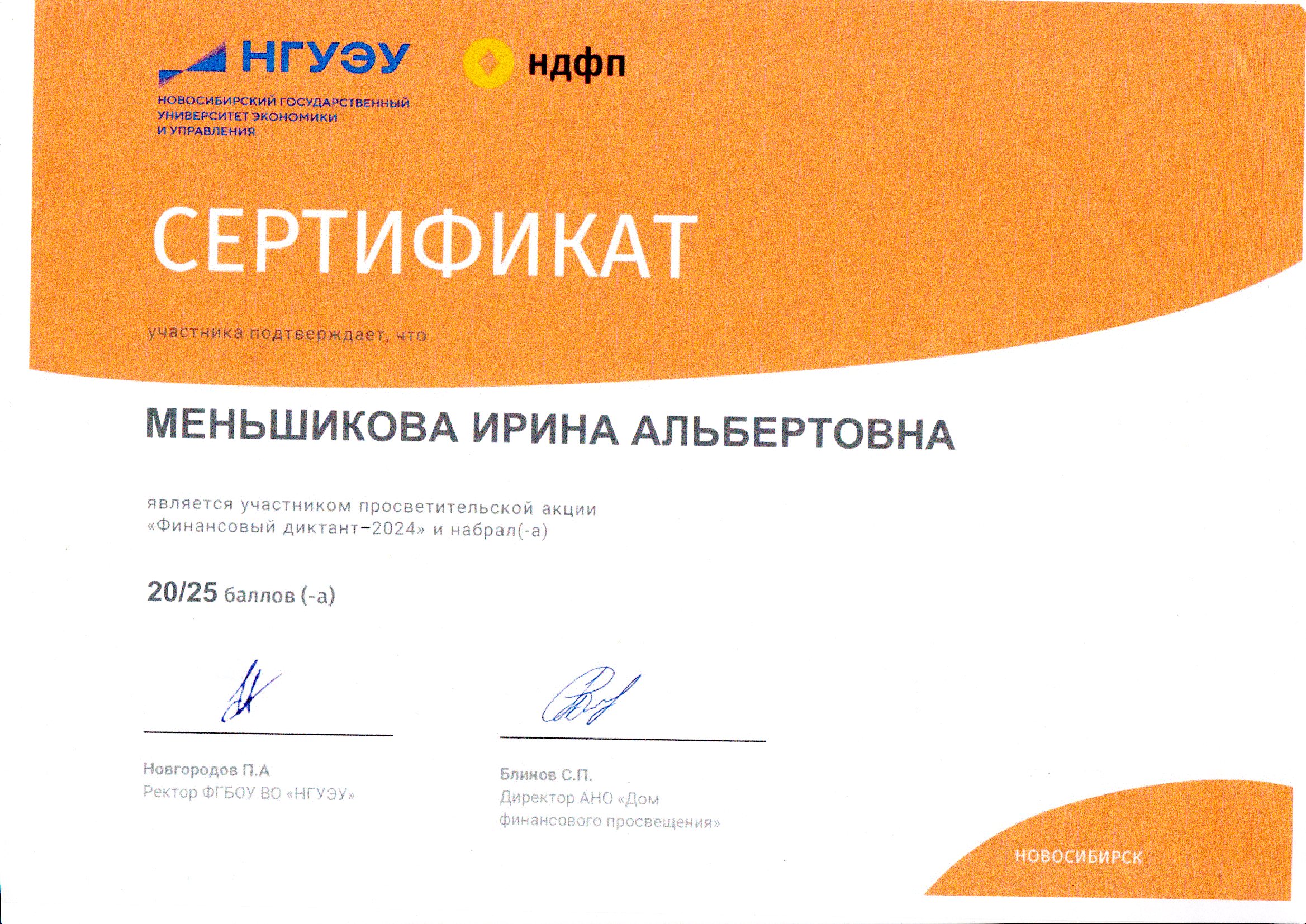 НГУЭУ

НОВОСИБИРСКИЙ ГОСУДАРСТВЕННЫЙ
УНИВЕРСИТЕТ ЭКОНОМИКИ
И УПРАВЛЕНИЯ

ндфп

СЕРТИФИКАТ

участника подтверждает, что

МЕНЬШИКОВА ИРИНА АЛЬБЕРТОВНА

является участником просветительской акции «Финансовый диктант–2024» и набрал(-а)

20/25 баллов (-а)

Новгородов П.А
Ректор ФГБОУ ВО «НГУЭУ»

Блинов С.П.
Директор АНО «Дом финансового просвещения»

НОВОСИБИРСК